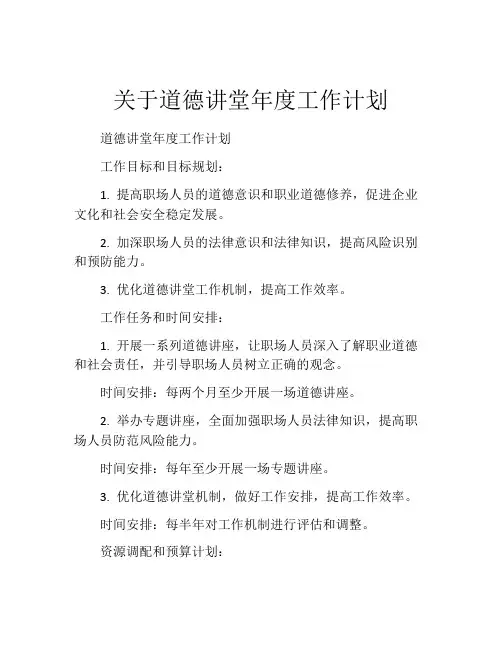 关于道德讲堂年度工作计划

道德讲堂年度工作计划

工作目标和目标规划：

1. 提高职场人员的道德意识和职业道德修养，促进企业文化和社会安全稳定发展。

2. 加深职场人员的法律意识和法律知识，提高风险识别和预防能力。

3. 优化道德讲堂工作机制，提高工作效率。

工作任务和时间安排：

1. 开展一系列道德讲座，让职场人员深入了解职业道德和社会责任，并引导职场人员树立正确的观念。

时间安排：每两个月至少开展一场道德讲座。

2. 举办专题讲座，全面加强职场人员法律知识，提高职场人员防范风险能力。

时间安排：每年至少开展一场专题讲座。

3. 优化道德讲堂机制，做好工作安排，提高工作效率。

时间安排：每半年对工作机制进行评估和调整。

资源调配和预算计划：